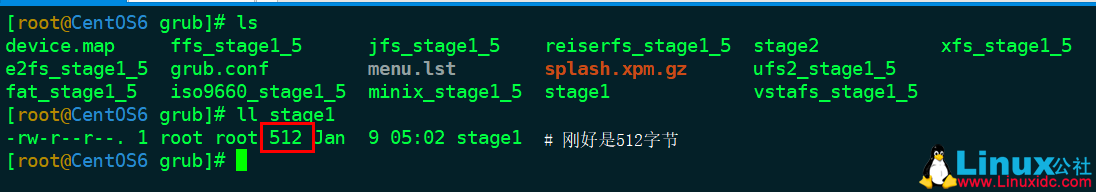 [root@CentOS6 grub]# ls
device.map ffs_stage1_5 jfs_stage1_5 reiserfs_stage1_5 stage2 xfs_stage1_5
e2fs_stage1_5 grub.conf menu.lst splash.xpm.gz ufs2_stage1_5
fat_stage1_5 iso9660_stage1_5 minix_stage1_5 stage1 vstafs_stage1_5
[root@CentOS6 grub]# ll stage1
-rw-r--r--. 1 root root 512 Jan 9 05:02 stage1 # 刚好是512字节
[root@CentOS6 grub]#

Linux公社
www.Linuxidc.com